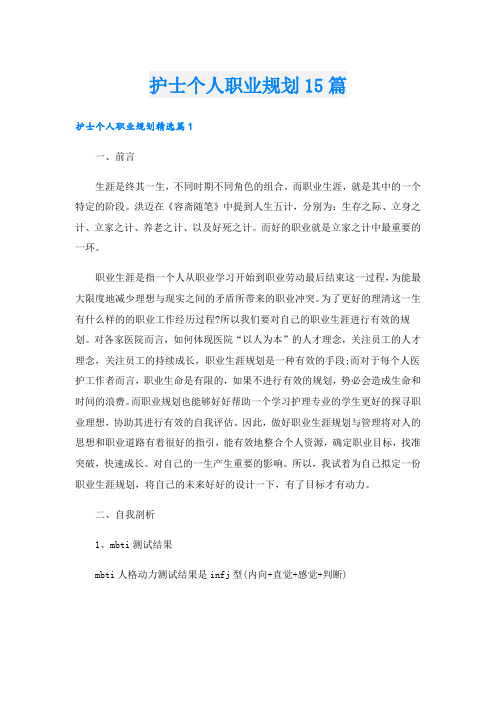 护士个人职业规划15篇

护士个人职业规划精选篇1

一、前言

生涯是终其一生，不同时期不同角色的组合。而职业生涯，就是其中的一个特定的阶段。洪迈在《容斋随笔》中提到人生五计，分别为：生存之际、立身之计、立家之计、养老之计、以及好死之计。而好的职业就是立家之计中最重要的一环。

职业生涯是指一个人从职业学习开始到职业劳动最后结束这一过程，为能最大限度地减少理想与现实之间的矛盾所带来的职业冲突。为了更好的理清这一生有什么样的的职业工作经历过程?所以我们要对自己的职业生涯进行有效的规划。对各家医院而言，如何体现医院“以人为本”的人才理念，关注员工的人才理念，关注员工的持续成长，职业生涯规划是一种有效的手段;而对于每个人医护工作者而言，职业生命是有限的，如果不进行有效的规划，势必会造成生命和时间的浪费。而职业规划也能够好好帮助一个学习护理专业的学生更好的探寻职业理想，协助其进行有效的自我评估。因此，做好职业生涯规划与管理将对人的思想和职业道路有着很好的指引，能有效地整合个人资源，确定职业目标，找准突破，快速成长。对自己的一生产生重要的影响。所以，我试着为自己拟定一份职业生涯规划，将自己的未来好好的设计一下，有了目标才有动力。

二、自我剖析

1、mbti测试结果

mbti人格动力测试结果是infj型(内向+直觉+感觉+判断)